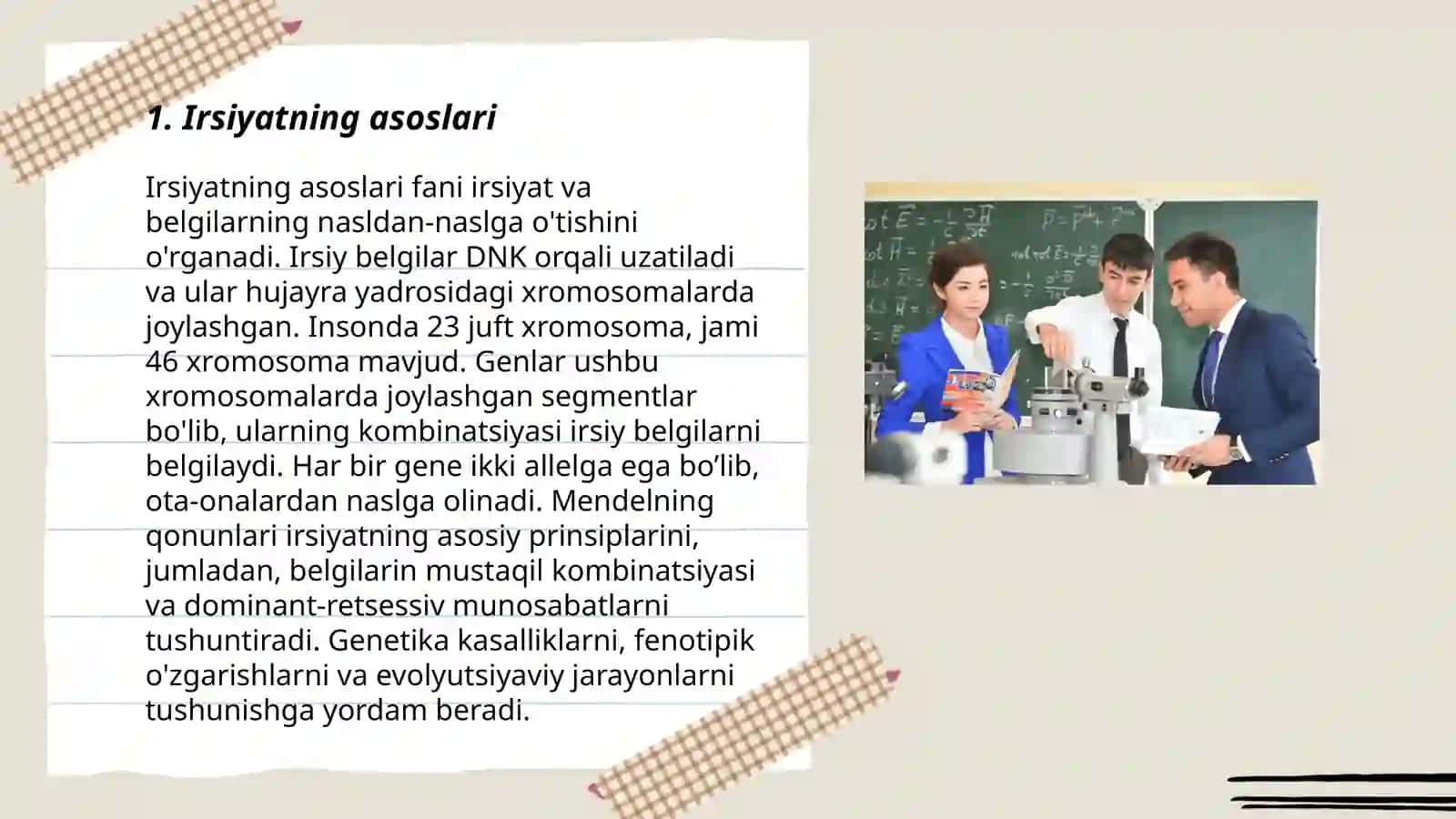 1. Irsiyatning asoslari

Irsiyatning asoslari fani irsiyat va belgilarning nasldan-naslga o'tishini o'rganadi. Irsiy belgilar DNK orqali uzatiladi va ular hujayra yadrosidagi xromosomalarda joylashgan. Insonda 23 juft xromosoma, jami 46 xromosoma mavjud. Genlar ushbu xromosomalarda joylashgan segmentlar bo'lib, ularning kombinatsiyasi irsiy belgilarni belgilaydi. Har bir gene ikki allelga ega bo’lib, ota-onalardan naslga olinadi. Mendelning qonunlari irsiyatning asosiy prinsiplarini, jumladan, belgilarin mustaqil kombinatsiyasi va dominant-retsessiv munosabatlarni tushuntiradi. Genetika kasalliklarni, fenotipik o'zgarishlarni va evolyutsiyaviy jarayonlarni tushunishga yordam beradi.